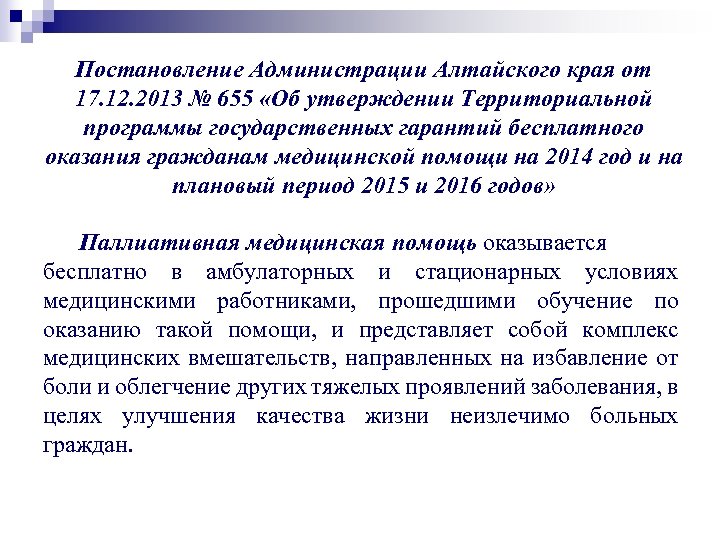 Постановление Администрации Алтайского края от 17.12.2013 № 655 «Об утверждении Территориальной программы государственных гарантий бесплатного оказания гражданам медицинской помощи на 2014 год и на плановый период 2015 и 2016 годов»

Паллиативная медицинская помощь оказывается бесплатно в амбулаторных и стационарных условиях медицинскими работниками, прошедшими обучение по оказанию такой помощи, и представляет собой комплекс медицинских вмешательств, направленных на избавление от боли и облегчение других тяжелых проявлений заболевания, в целях улучшения качества жизни неизлечимо больных граждан.